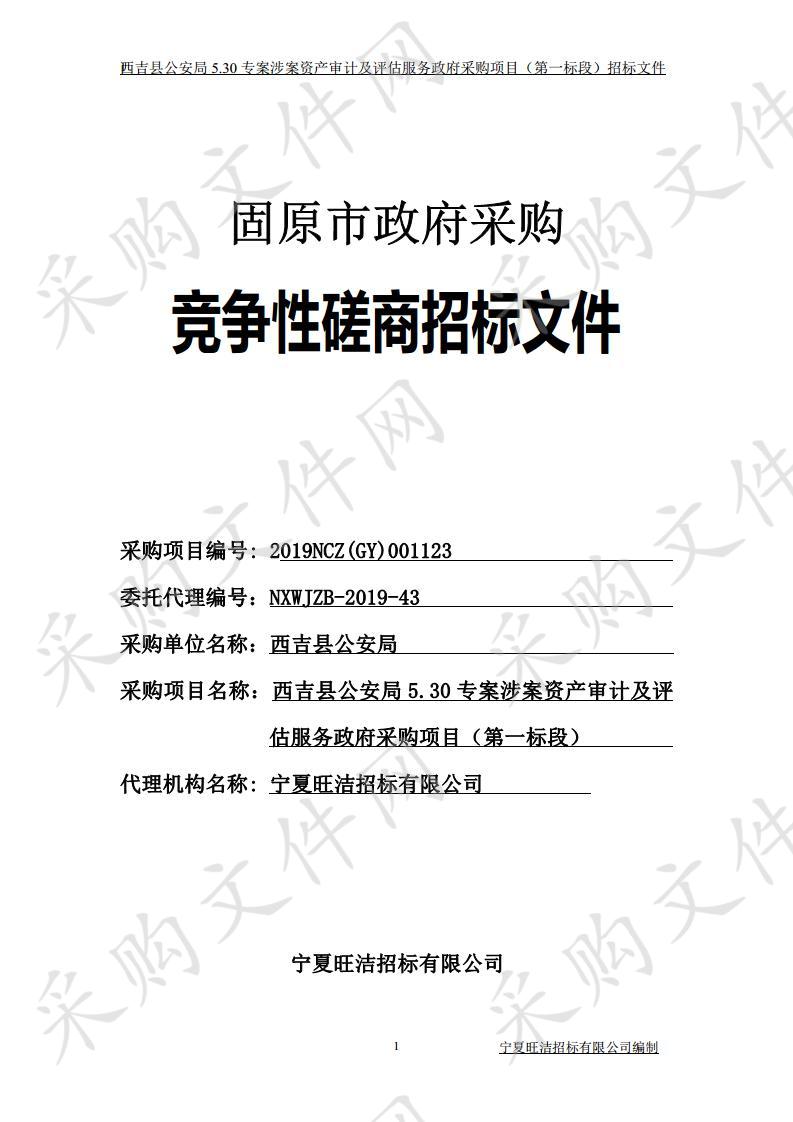 西吉县公安局 5.30 专案涉案资产审计及评估服务政府采购项目（第一标段）招标文件

固原市政府采购

竞争性磋商招标文件

采购项目编号：2019NCZ(GY)001123

委托代理编号：NXWJZB-2019-43

采购单位名称：西吉县公安局

采购项目名称：西吉县公安局 5.30 专案涉案资产审计及评估服务政府采购项目（第一标段）

代理机构名称：宁夏旺洁招标有限公司

宁夏旺洁招标有限公司

1

宁夏旺洁招标有限公司编制

采购文件网